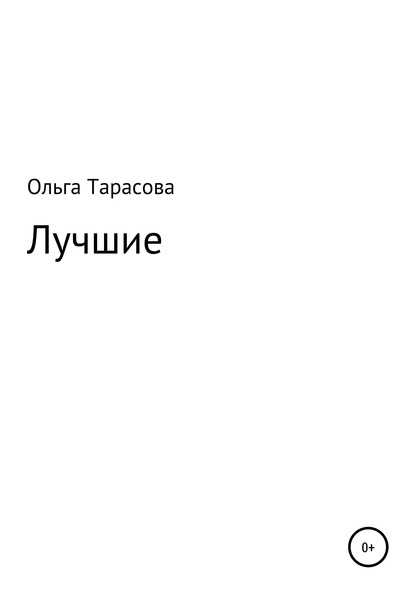 Ольга Тарасова

Лучшие

0+